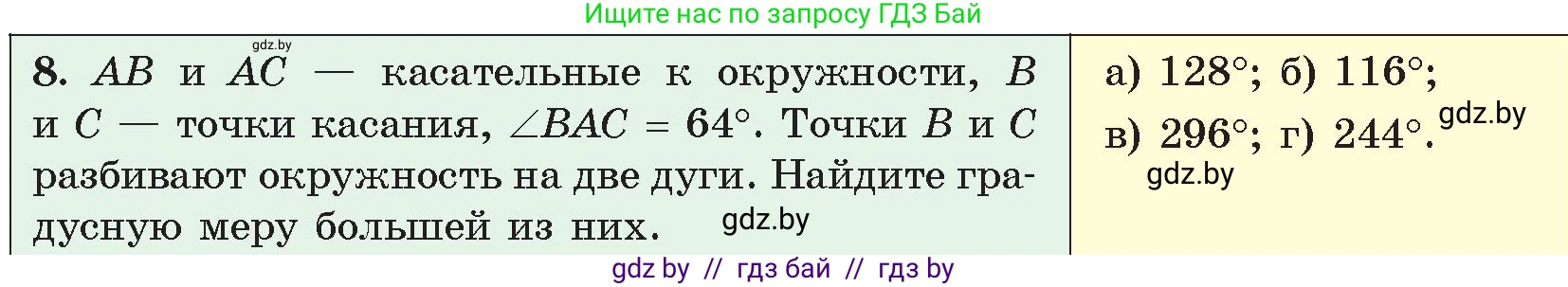 Ищите нас по запросу ГДЗ Бай

gdz.by

8. $AB$ и $AC$ — касательные к окружности, $B$ и $C$ — точки касания, $\angle BAC = 64°$. Точки $B$ и $C$ разбивают окружность на две дуги. Найдите градусную меру большей из них. gdz.by

а) $128°$; б) $116°$;
в) $296°$; г) $244°$. gdz.by

gdz.by

gdz by // гдз бай // гдз by